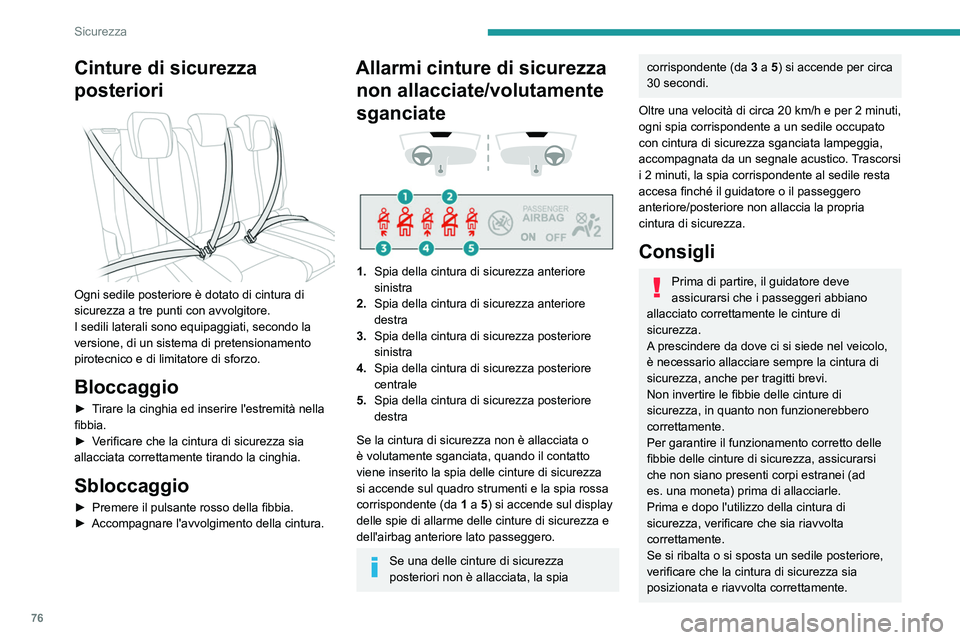 Sicurezza

Cinture di sicurezza posteriori

Ogni sedile posteriore è dotato di cintura di sicurezza a tre punti con avvolgitore.
I sedili laterali sono equipaggiati, secondo la versione, di un sistema di pretensionamento pirotecnico e di limitatore di sforzo.

Bloccaggio

► Tirare la cinghia ed inserire l'estremità nella fibbia.
► Verificare che la cintura di sicurezza sia allacciata correttamente tirando la cinghia.

Sbloccaggio

► Premere il pulsante rosso della fibbia.
► Accompagnare l'avvolgimento della cintura.

Allarmi cinture di sicurezza non allacciate/volutamente sganciate

1 2 3 4 5
PASSENGER AIRBAG ON OFF 2

1. Spia della cintura di sicurezza anteriore sinistra
2. Spia della cintura di sicurezza anteriore destra
3. Spia della cintura di sicurezza posteriore sinistra
4. Spia della cintura di sicurezza posteriore centrale
5. Spia della cintura di sicurezza posteriore destra

Se la cintura di sicurezza non è allacciata o è volutamente sganciata, quando il contatto viene inserito la spia delle cinture di sicurezza si accende sul quadro strumenti e la spia rossa corrispondente (da 1 a 5) si accende sul display delle spie di allarme delle cinture di sicurezza e dell'airbag anteriore lato passeggero.

Se una delle cinture di sicurezza posteriori non è allacciata, la spia corrispondente (da 3 a 5) si accende per circa 30 secondi.

Oltre una velocità di circa 20 km/h e per 2 minuti, ogni spia corrispondente a un sedile occupato con cintura di sicurezza sganciata lampeggia, accompagnata da un segnale acustico. Trascorsi i 2 minuti, la spia corrispondente al sedile resta accesa finché il guidatore o il passeggero anteriore/posteriore non allaccia la propria cintura di sicurezza.

Consigli

Prima di partire, il guidatore deve assicurarsi che i passeggeri abbiano allacciato correttamente le cinture di sicurezza.
A prescindere da dove ci si siede nel veicolo, è necessario allacciare sempre la cintura di sicurezza, anche per tragitti brevi.
Non invertire le fibbie delle cinture di sicurezza, in quanto non funzionerebbero correttamente.
Per garantire il funzionamento corretto delle fibbie delle cinture di sicurezza, assicurarsi che non siano presenti corpi estranei (ad es. una moneta) prima di allacciarle.
Prima e dopo l'utilizzo della cintura di sicurezza, verificare che sia riavvolta correttamente.
Se si ribalta o si sposta un sedile posteriore, verificare che la cintura di sicurezza sia posizionata e riavvolta correttamente.

76

carmanualsonline.info